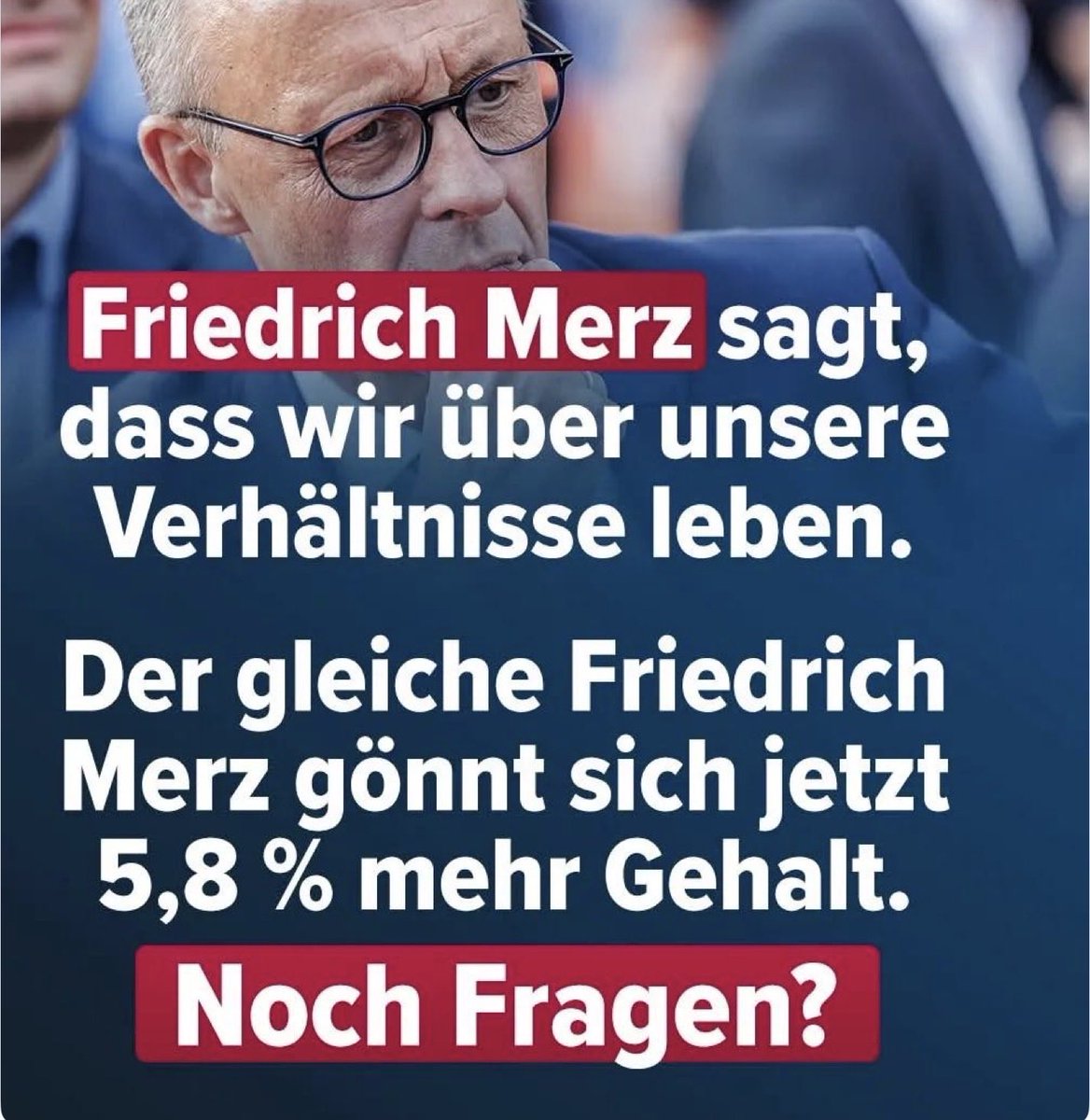 Friedrich Merz sagt, dass wir über unsere Verhältnisse leben.

Der gleiche Friedrich Merz gönnt sich jetzt 5,8 % mehr Gehalt.

Noch Fragen?